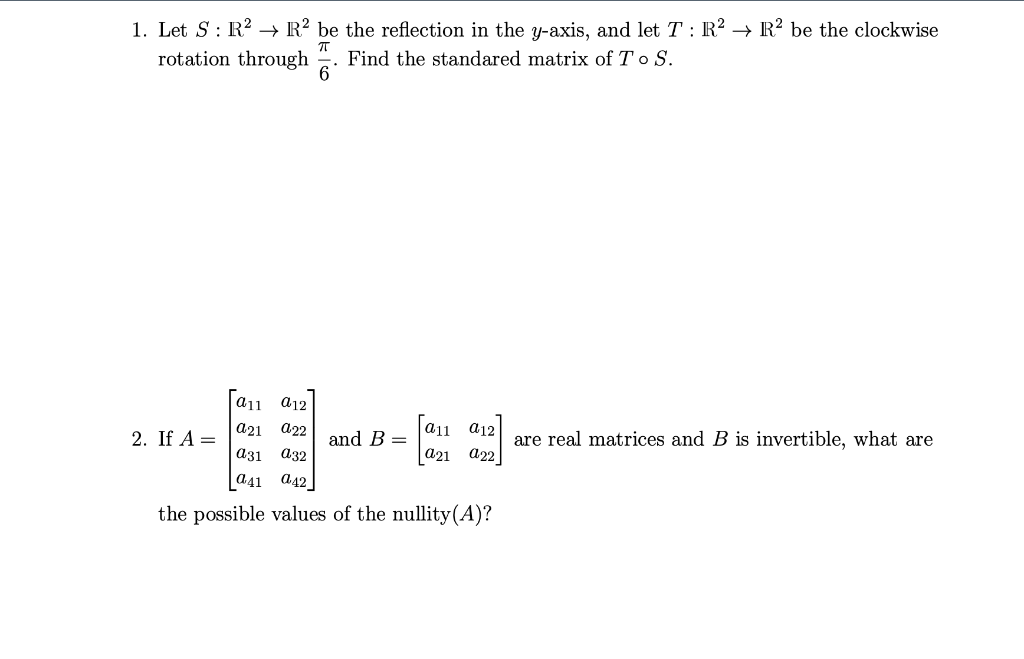 1. Let $S : \mathbb{R}^2 \to \mathbb{R}^2$ be the reflection in the $y$-axis, and let $T : \mathbb{R}^2 \to \mathbb{R}^2$ be the clockwise rotation through $\frac{\pi}{6}$. Find the standared matrix of $T \circ S$.

2. If $A = \begin{bmatrix} a_{11} & a_{12} \\ a_{21} & a_{22} \\ a_{31} & a_{32} \\ a_{41} & a_{42} \end{bmatrix}$ and $B = \begin{bmatrix} a_{11} & a_{12} \\ a_{21} & a_{22} \end{bmatrix}$ are real matrices and $B$ is invertible, what are the possible values of the nullity$(A)$?